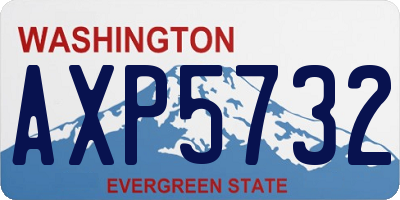 WASHINGTON

AXP5732

EVERGREEN STATE